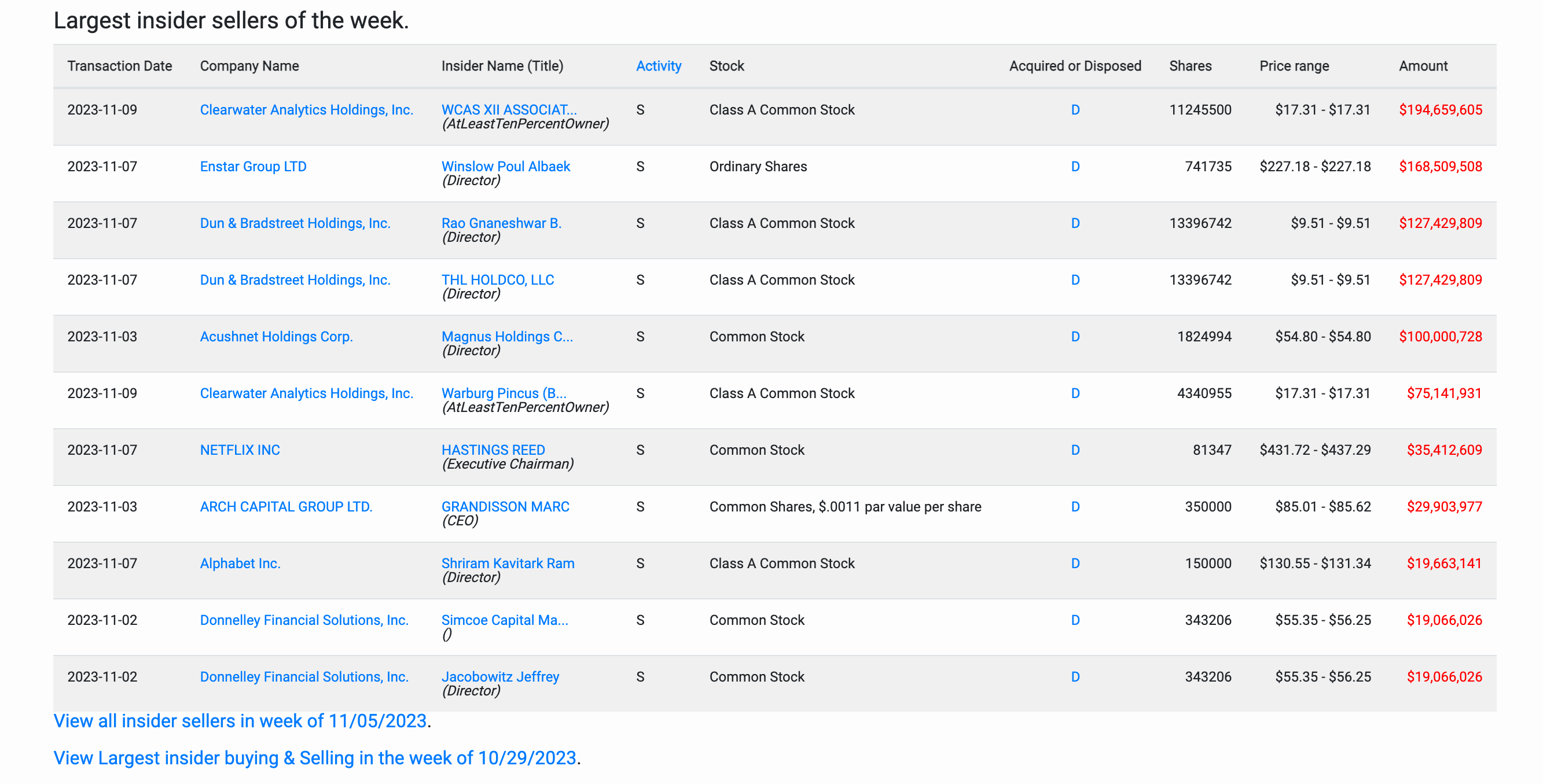 Largest insider sellers of the week.

| Transaction Date | Company Name | Insider Name (Title) | Activity | Stock | Acquired or Disposed | Shares | Price range | Amount |
|---|---|---|---|---|---|---|---|---|
| 2023-11-09 | Clearwater Analytics Holdings, Inc. | WCAS XII ASSOCIAT... (AtLeastTenPercentOwner) | S | Class A Common Stock | D | 11245500 | \$17.31 - \$17.31 | \$194,659,605 |
| 2023-11-07 | Enstar Group LTD | Winslow Poul Albaek (Director) | S | Ordinary Shares | D | 741735 | \$227.18 - \$227.18 | \$168,509,508 |
| 2023-11-07 | Dun & Bradstreet Holdings, Inc. | Rao Gnaneshwar B. (Director) | S | Class A Common Stock | D | 13396742 | \$9.51 - \$9.51 | \$127,429,809 |
| 2023-11-07 | Dun & Bradstreet Holdings, Inc. | THL HOLDCO, LLC (Director) | S | Class A Common Stock | D | 13396742 | \$9.51 - \$9.51 | \$127,429,809 |
| 2023-11-03 | Acushnet Holdings Corp. | Magnus Holdings C... (Director) | S | Common Stock | D | 1824994 | \$54.80 - \$54.80 | \$100,000,728 |
| 2023-11-09 | Clearwater Analytics Holdings, Inc. | Warburg Pincus (B... (AtLeastTenPercentOwner) | S | Class A Common Stock | D | 4340955 | \$17.31 - \$17.31 | \$75,141,931 |
| 2023-11-07 | NETFLIX INC | HASTINGS REED (Executive Chairman) | S | Common Stock | D | 81347 | \$431.72 - \$437.29 | \$35,412,609 |
| 2023-11-03 | ARCH CAPITAL GROUP LTD. | GRANDISSON MARC (CEO) | S | Common Shares, \$.0011 par value per share | D | 350000 | \$85.01 - \$85.62 | \$29,903,977 |
| 2023-11-07 | Alphabet Inc. | Shriram Kavitark Ram (Director) | S | Class A Common Stock | D | 150000 | \$130.55 - \$131.34 | \$19,663,141 |
| 2023-11-02 | Donnelley Financial Solutions, Inc. | Simcoe Capital Ma... () | S | Common Stock | D | 343206 | \$55.35 - \$56.25 | \$19,066,026 |
| 2023-11-02 | Donnelley Financial Solutions, Inc. | Jacobowitz Jeffrey (Director) | S | Common Stock | D | 343206 | \$55.35 - \$56.25 | \$19,066,026 |

View all insider sellers in week of 11/05/2023.

View Largest insider buying & Selling in the week of 10/29/2023.